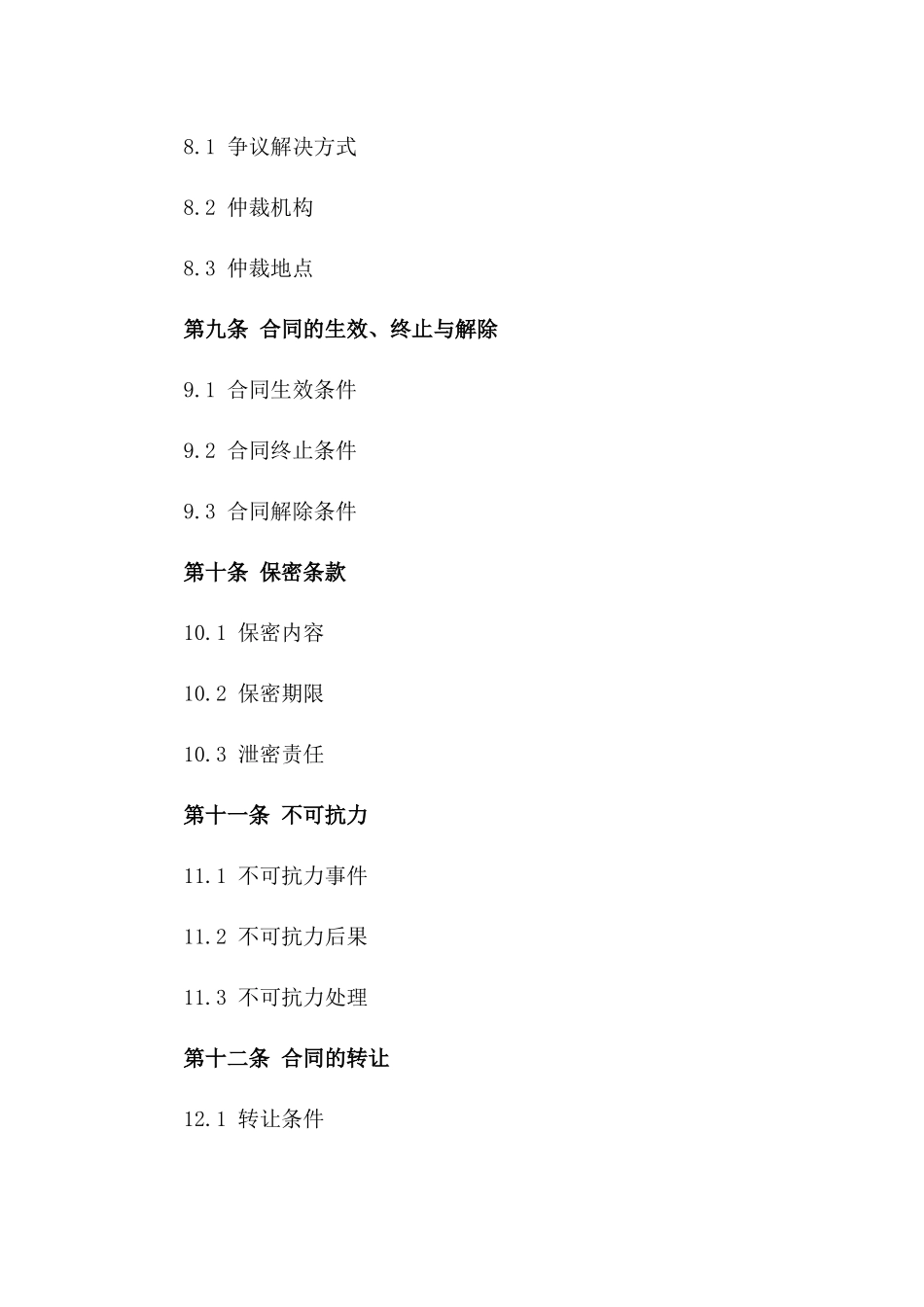 8.1 争议解决方式

8.2 仲裁机构

8.3 仲裁地点

第九条 合同的生效、终止与解除

9.1 合同生效条件

9.2 合同终止条件

9.3 合同解除条件

第十条 保密条款

10.1 保密内容

10.2 保密期限

10.3 泄密责任

第十一条 不可抗力

11.1 不可抗力事件

11.2 不可抗力后果

11.3 不可抗力处理

第十二条 合同的转让

12.1 转让条件